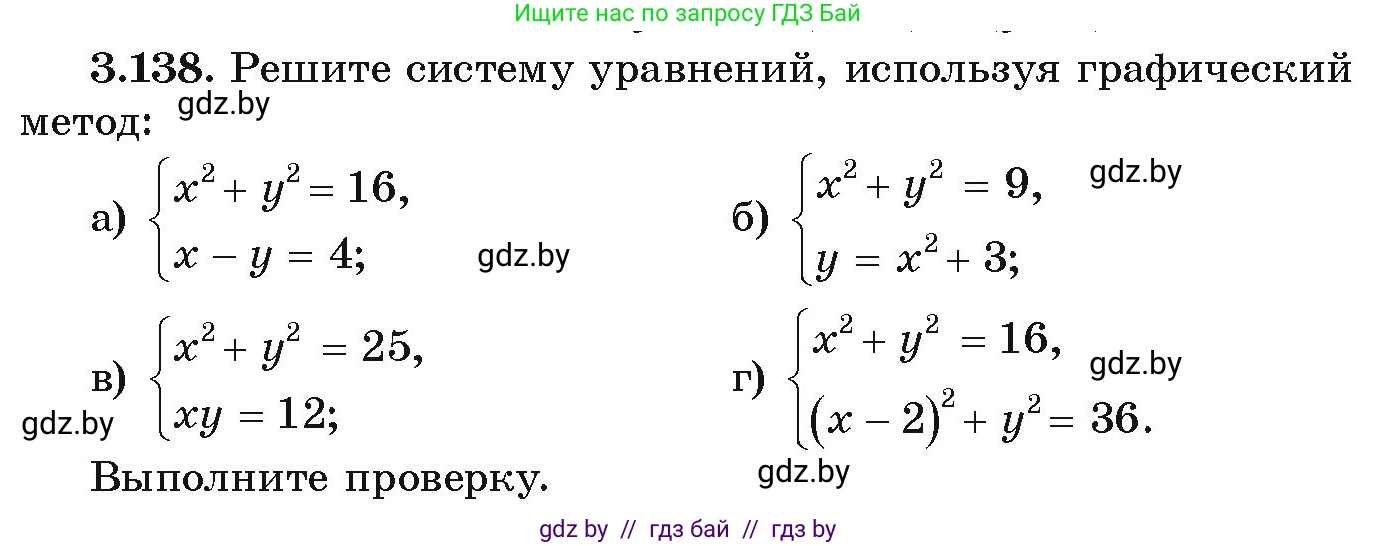 Ищите нас по запросу ГДЗ Бай

**3.138.** Решите систему уравнений, используя графический метод: gdz.by

а) $\begin{cases} x^2 + y^2 = 16, \\ x - y = 4; \end{cases}$ gdz.by

б) $\begin{cases} x^2 + y^2 = 9, \\ y = x^2 + 3; \end{cases}$ gdz.by

в) $\begin{cases} x^2 + y^2 = 25, \\ xy = 12; \end{cases}$ gdz.by

г) $\begin{cases} x^2 + y^2 = 16, \\ (x - 2)^2 + y^2 = 36. \end{cases}$ gdz.by

Выполните проверку. gdz.by

gdz by // гдз бай // гдз by